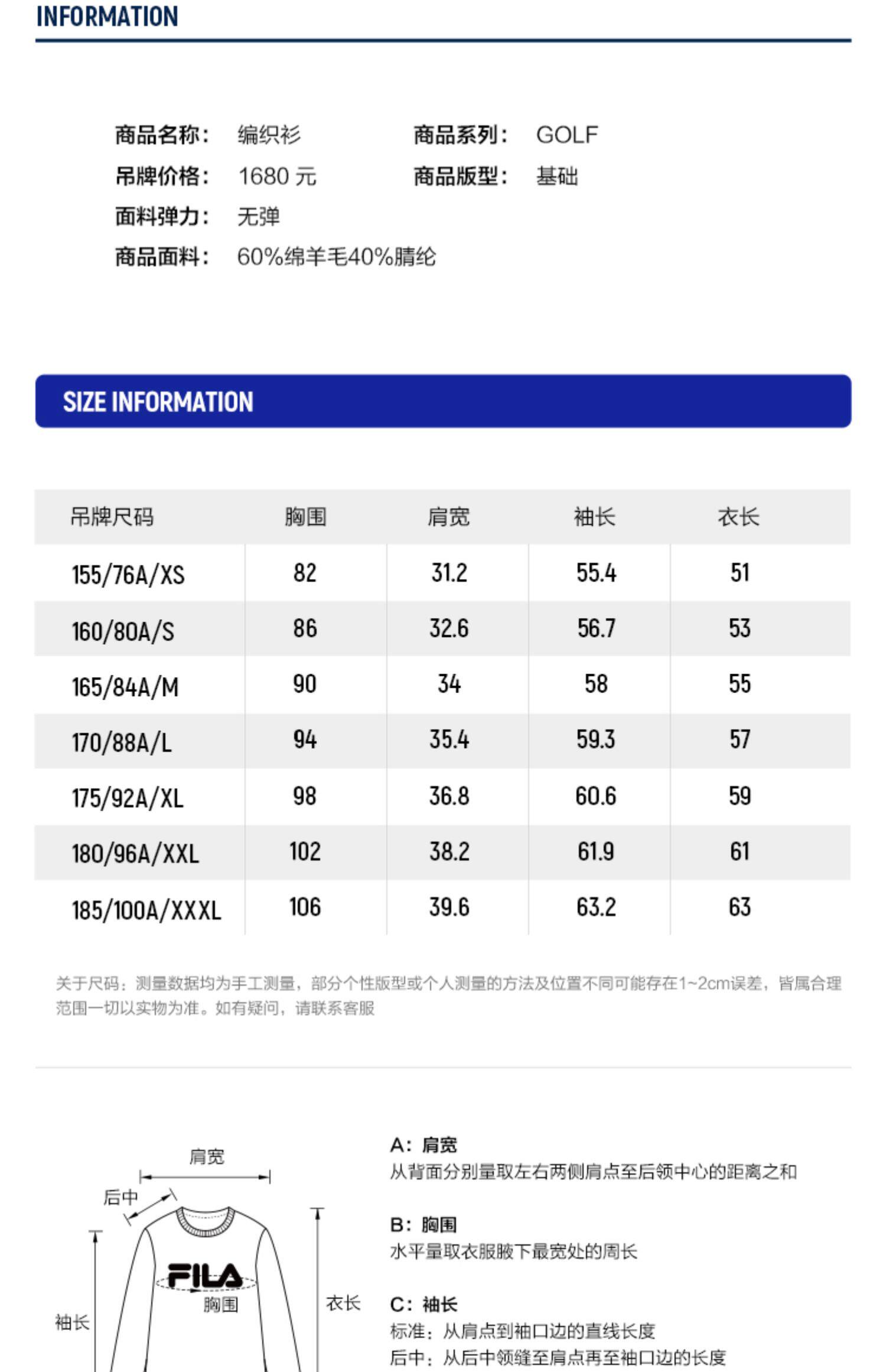 INFORMATION

商品名称： 编织衫
商品系列： GOLF
吊牌价格： 1680 元
商品版型： 基础
面料弹力： 无弹
商品面料： 60%绵羊毛40%腈纶

SIZE INFORMATION

| 吊牌尺码 | 胸围 | 肩宽 | 袖长 | 衣长 |
|---|---|---|---|---|
| 155/76A/XS | 82 | 31.2 | 55.4 | 51 |
| 160/80A/S | 86 | 32.6 | 56.7 | 53 |
| 165/84A/M | 90 | 34 | 58 | 55 |
| 170/88A/L | 94 | 35.4 | 59.3 | 57 |
| 175/92A/XL | 98 | 36.8 | 60.6 | 59 |
| 180/96A/XXL | 102 | 38.2 | 61.9 | 61 |
| 185/100A/XXXL | 106 | 39.6 | 63.2 | 63 |

关于尺码：测量数据均为手工测量，部分个性版型或个人测量的方法及位置不同可能存在1~2cm误差，皆属合理范围一切以实物为准。如有疑问，请联系客服

肩宽
后中
FILA
胸围
袖长
衣长

A：肩宽
从背面分别量取左右两侧肩点至后领中心的距离之和

B：胸围
水平量取衣服腋下最宽处的周长

C：袖长
标准：从肩点到袖口边的直线长度
后中：从后中领缝至肩点再至袖口边的长度